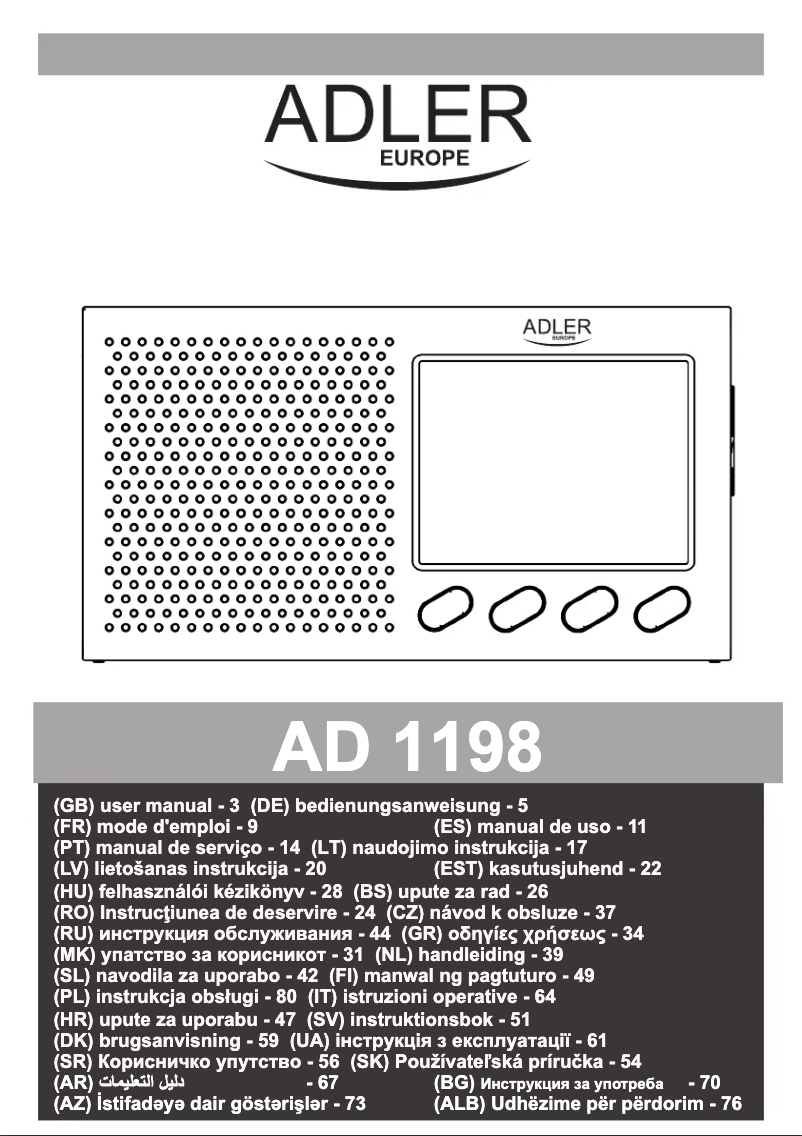 ADLER
EUROPE

ADLER
EUROPE

AD 1198

(GB) user manual - 3 (DE) bedienungsanweisung - 5
(FR) mode d'emploi - 9 (ES) manual de uso - 11
(PT) manual de serviço - 14 (LT) naudojimo instrukcija - 17
(LV) lietošanas instrukcija - 20 (EST) kasutusjuhend - 22
(HU) felhasználói kézikönyv - 28 (BS) upute za rad - 26
(RO) Instrucţiunea de deservire - 24 (CZ) návod k obsluze - 37
(RU) инструкция обслуживания - 44 (GR) οδηγίες χρήσεως - 34
(MK) упатство за корисникот - 31 (NL) handleiding - 39
(SL) navodila za uporabo - 42 (FI) manwal ng pagtuturo - 49
(PL) instrukcja obsługi - 80 (IT) istruzioni operative - 64
(HR) upute za uporabu - 47 (SV) instruktionsbok - 51
(DK) brugsanvisning - 59 (UA) інструкція з експлуатації - 61
(SR) Корисничко упутство - 56 (SK) Používateľská príručka - 54
(AR) دليل التعليمات - 67 (BG) Инструкция за употреба - 70
(AZ) İstifadəyə dair göstərişlər - 73 (ALB) Udhëzime për përdorim - 76